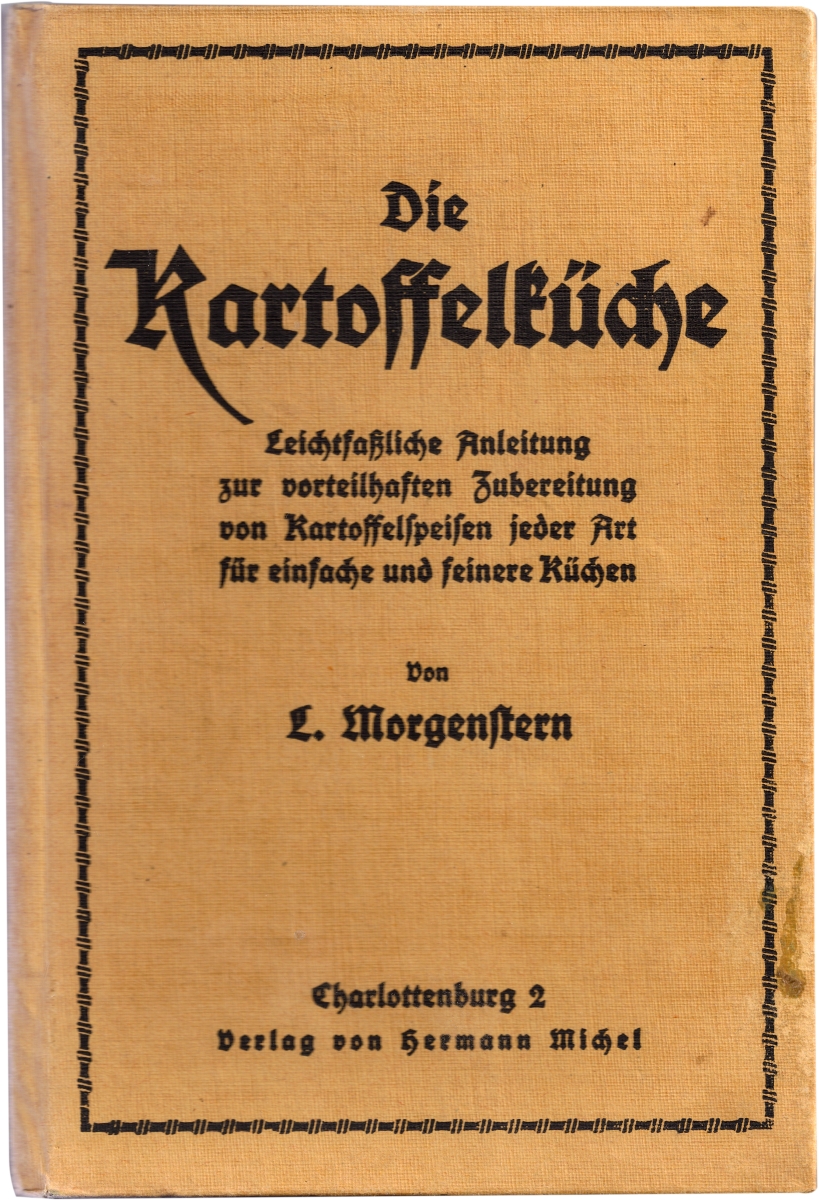 Die
Kartoffelküche

Leichtfaßliche Anleitung zur vorteilhaften Zubereitung von Kartoffelspeisen jeder Art für einfache und feinere Küchen

Von
L. Morgenstern

Charlottenburg 2
Verlag von Hermann Michel